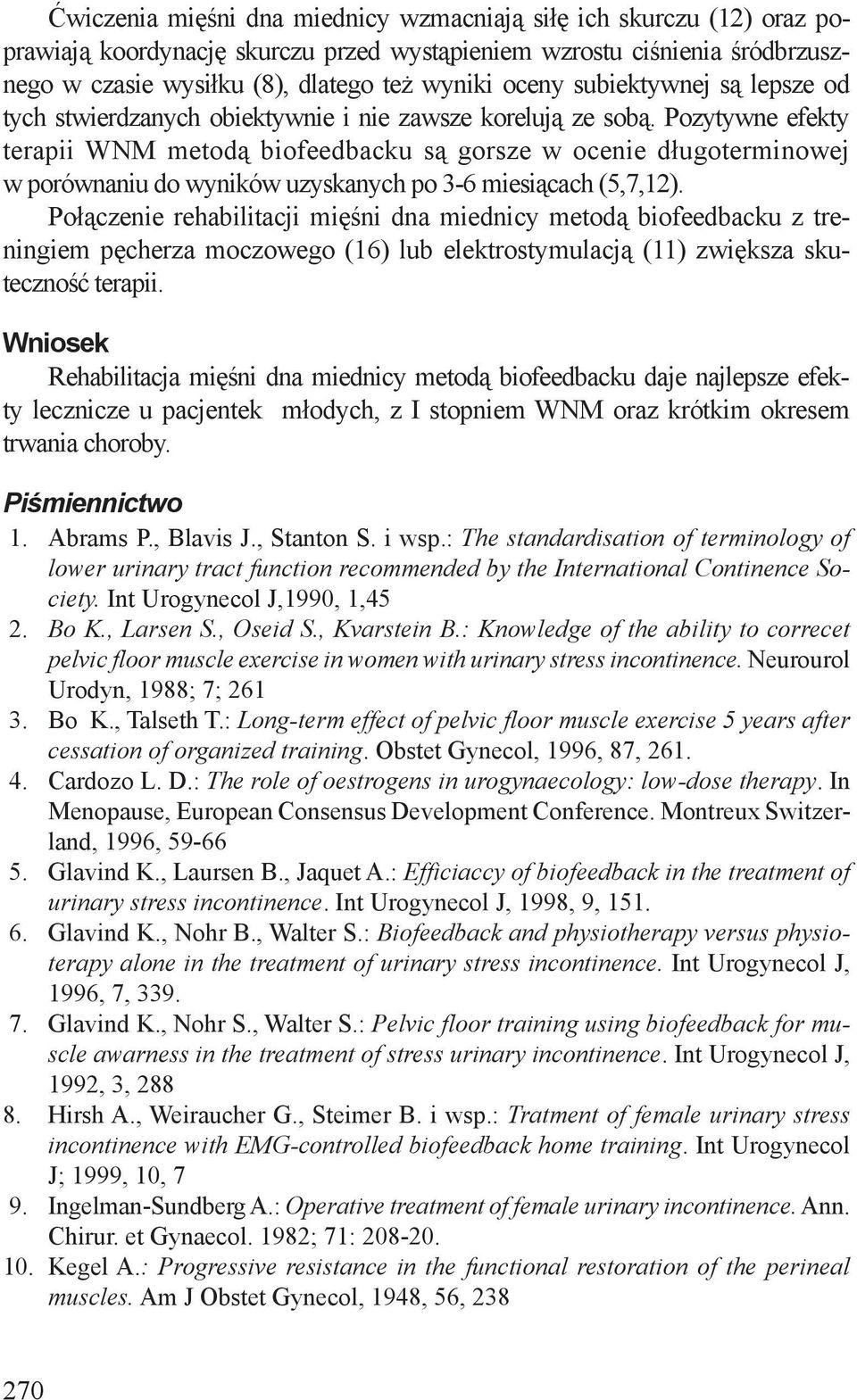 Ćwiczenia mięśni dna miednicy wzmacniają siłę ich skurczu (12) oraz poprawiają koordynację skurczu przed wystąpieniem wzrostu ciśnienia śródbrzusznego w czasie wysiłku (8), dlatego też wyniki oceny subiektywnej są lepsze od tych stwierdzanych obiektywnie i nie zawsze korelują ze sobą. Pozytywne efekty terapii WNM metodą biofeedbacku są gorsze w ocenie długoterminowej w porównaniu do wyników uzyskanych po 3-6 miesiącach (5,7,12).

Połączenie rehabilitacji mięśni dna miednicy metodą biofeedbacku z treningiem pęcherza moczowego (16) lub elektrostymulacją (11) zwiększa skuteczność terapii.

Wniosek

Rehabilitacja mięśni dna miednicy metodą biofeedbacku daje najlepsze efekty lecznicze u pacjentek młodych, z I stopniem WNM oraz krótkim okresem trwania choroby.

Piśmiennictwo

1. Abrams P., Blavis J., Stanton S. i wsp.: The standardisation of terminology of lower urinary tract function recommended by the International Continence Society. Int Urogynecol J,1990, 1,45
2. Bo K., Larsen S., Oseid S., Kvarstein B.: Knowledge of the ability to correcet pelvic floor muscle exercise in women with urinary stress incontinence. Neurourol Urodyn, 1988; 7; 261
3. Bo K., Talseth T.: Long-term effect of pelvic floor muscle exercise 5 years after cessation of organized training. Obstet Gynecol, 1996, 87, 261.
4. Cardozo L. D.: The role of oestrogens in urogynaecology: low-dose therapy. In Menopause, European Consensus Development Conference. Montreux Switzerland, 1996, 59-66
5. Glavind K., Laursen B., Jaquet A.: Efficiaccy of biofeedback in the treatment of urinary stress incontinence. Int Urogynecol J, 1998, 9, 151.
6. Glavind K., Nohr B., Walter S.: Biofeedback and physiotherapy versus physiotherapy alone in the treatment of urinary stress incontinence. Int Urogynecol J, 1996, 7, 339.
7. Glavind K., Nohr S., Walter S.: Pelvic floor training using biofeedback for muscle awarness in the treatment of stress urinary incontinence. Int Urogynecol J, 1992, 3, 288
8. Hirsh A., Weiraucher G., Steimer B. i wsp.: Tratment of female urinary stress incontinence with EMG-controlled biofeedback home training. Int Urogynecol J; 1999, 10, 7
9. Ingelman-Sundberg A.: Operative treatment of female urinary incontinence. Ann. Chirur. et Gynaecol. 1982; 71: 208-20.
10. Kegel A.: Progressive resistance in the functional restoration of the perineal muscles. Am J Obstet Gynecol, 1948, 56, 238

270